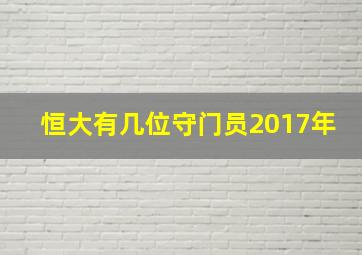 恒大有几位守门员2017年